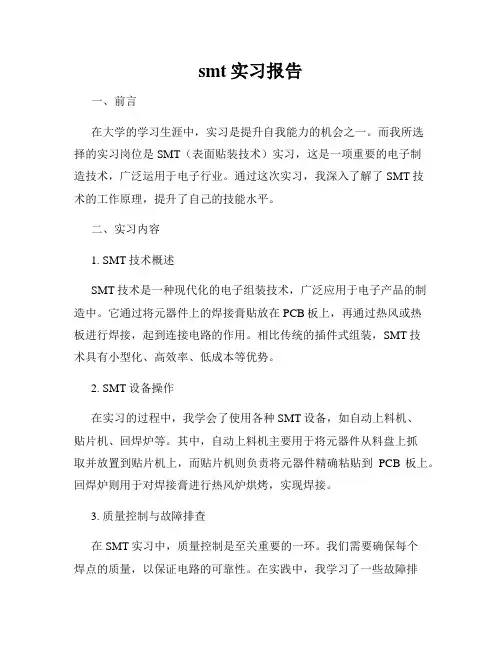 smt 实习报告

一、前言

在大学的学习生涯中，实习是提升自我能力的机会之一。而我所选择的实习岗位是 SMT（表面贴装技术）实习，这是一项重要的电子制造技术，广泛运用于电子行业。通过这次实习，我深入了解了 SMT 技术的工作原理，提升了自己的技能水平。

二、实习内容

1. SMT 技术概述

SMT 技术是一种现代化的电子组装技术，广泛应用于电子产品的制造中。它通过将元器件上的焊接膏贴放在 PCB 板上，再通过热风或热板进行焊接，起到连接电路的作用。相比传统的插件式组装，SMT 技术具有小型化、高效率、低成本等优势。

2. SMT 设备操作

在实习的过程中，我学会了使用各种 SMT 设备，如自动上料机、贴片机、回焊炉等。其中，自动上料机主要用于将元器件从料盘上抓取并放置到贴片机上，而贴片机则负责将元器件精确粘贴到 PCB 板上。回焊炉则用于对焊接膏进行热风炉烘烤，实现焊接。

3. 质量控制与故障排查

在 SMT 实习中，质量控制是至关重要的一环。我们需要确保每个焊点的质量，以保证电路的可靠性。在实践中，我学习了一些故障排